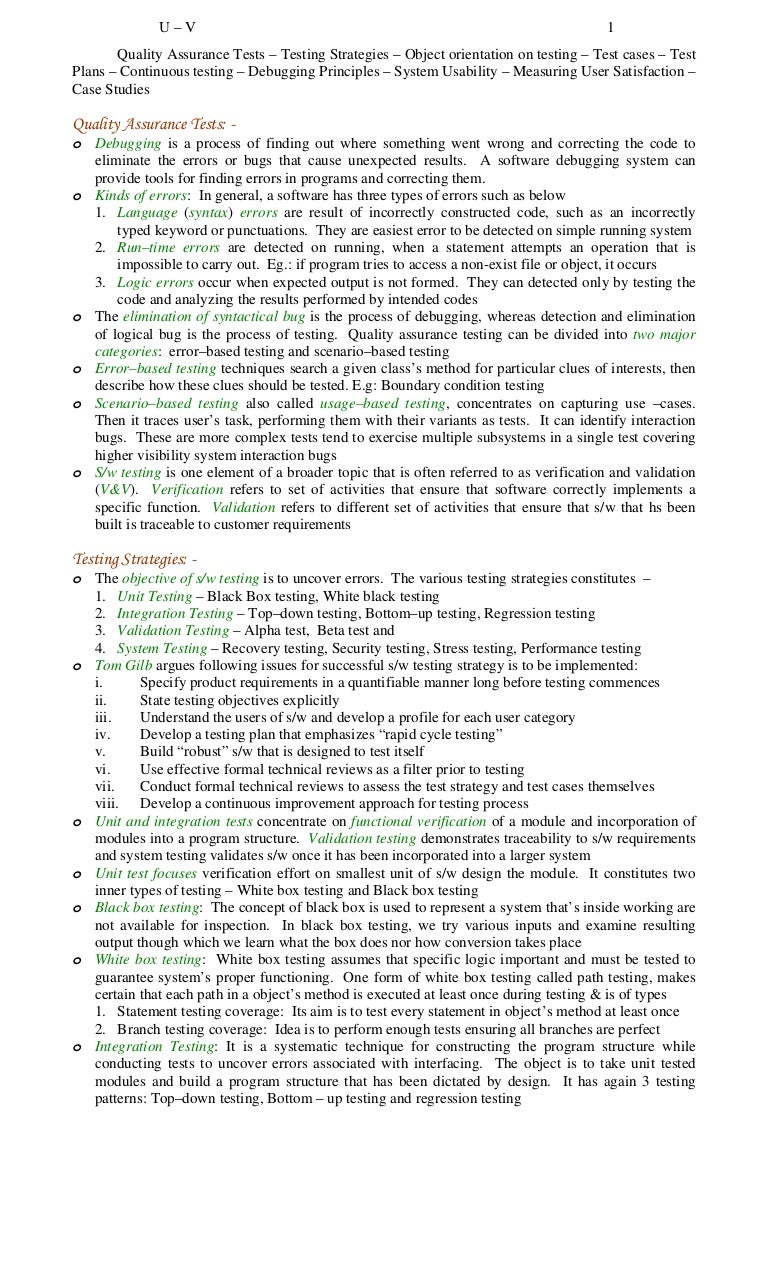 U – V 1

Quality Assurance Tests – Testing Strategies – Object orientation on testing – Test cases – Test Plans – Continuous testing – Debugging Principles – System Usability – Measuring User Satisfaction – Case Studies

Quality Assurance Tests: -

o Debugging is a process of finding out where something went wrong and correcting the code to eliminate the errors or bugs that cause unexpected results. A software debugging system can provide tools for finding errors in programs and correcting them.

o Kinds of errors: In general, a software has three types of errors such as below
1. Language (syntax) errors are result of incorrectly constructed code, such as an incorrectly typed keyword or punctuations. They are easiest error to be detected on simple running system
2. Run–time errors are detected on running, when a statement attempts an operation that is impossible to carry out. Eg.: if program tries to access a non-exist file or object, it occurs
3. Logic errors occur when expected output is not formed. They can detected only by testing the code and analyzing the results performed by intended codes

o The elimination of syntactical bug is the process of debugging, whereas detection and elimination of logical bug is the process of testing. Quality assurance testing can be divided into two major categories: error–based testing and scenario–based testing

o Error–based testing techniques search a given class's method for particular clues of interests, then describe how these clues should be tested. E.g: Boundary condition testing

o Scenario–based testing also called usage–based testing, concentrates on capturing use –cases. Then it traces user's task, performing them with their variants as tests. It can identify interaction bugs. These are more complex tests tend to exercise multiple subsystems in a single test covering higher visibility system interaction bugs

o S/w testing is one element of a broader topic that is often referred to as verification and validation (V&V). Verification refers to set of activities that ensure that software correctly implements a specific function. Validation refers to different set of activities that ensure that s/w that hs been built is traceable to customer requirements

Testing Strategies: -

o The objective of s/w testing is to uncover errors. The various testing strategies constitutes –
1. Unit Testing – Black Box testing, White black testing
2. Integration Testing – Top–down testing, Bottom–up testing, Regression testing
3. Validation Testing – Alpha test, Beta test and
4. System Testing – Recovery testing, Security testing, Stress testing, Performance testing

o Tom Gilb argues following issues for successful s/w testing strategy is to be implemented:
i. Specify product requirements in a quantifiable manner long before testing commences
ii. State testing objectives explicitly
iii. Understand the users of s/w and develop a profile for each user category
iv. Develop a testing plan that emphasizes "rapid cycle testing"
v. Build "robust" s/w that is designed to test itself
vi. Use effective formal technical reviews as a filter prior to testing
vii. Conduct formal technical reviews to assess the test strategy and test cases themselves
viii. Develop a continuous improvement approach for testing process

o Unit and integration tests concentrate on functional verification of a module and incorporation of modules into a program structure. Validation testing demonstrates traceability to s/w requirements and system testing validates s/w once it has been incorporated into a larger system

o Unit test focuses verification effort on smallest unit of s/w design the module. It constitutes two inner types of testing – White box testing and Black box testing

o Black box testing: The concept of black box is used to represent a system that's inside working are not available for inspection. In black box testing, we try various inputs and examine resulting output though which we learn what the box does nor how conversion takes place

o White box testing: White box testing assumes that specific logic important and must be tested to guarantee system's proper functioning. One form of white box testing called path testing, makes certain that each path in a object's method is executed at least once during testing & is of types
1. Statement testing coverage: Its aim is to test every statement in object's method at least once
2. Branch testing coverage: Idea is to perform enough tests ensuring all branches are perfect

o Integration Testing: It is a systematic technique for constructing the program structure while conducting tests to uncover errors associated with interfacing. The object is to take unit tested modules and build a program structure that has been dictated by design. It has again 3 testing patterns: Top–down testing, Bottom – up testing and regression testing